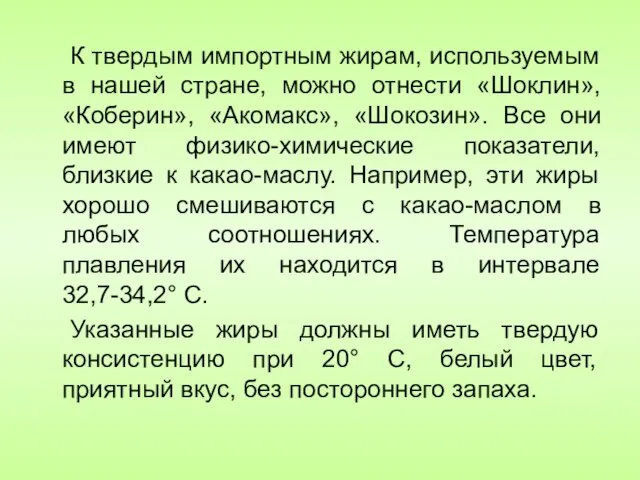 К твердым импортным жирам, используемым в нашей стране, можно отнести «Шоклин», «Коберин», «Акомакс», «Шокозин». Все они имеют физико-химические показатели, близкие к какао-маслу. Например, эти жиры хорошо смешиваются с какао-маслом в любых соотношениях. Температура плавления их находится в интервале 32,7-34,2° С.

Указанные жиры должны иметь твердую консистенцию при 20° С, белый цвет, приятный вкус, без постороннего запаха.